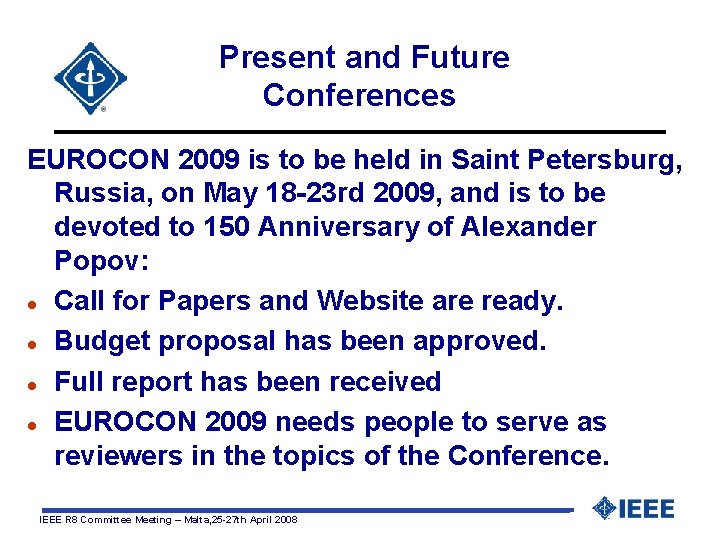 Present and Future Conferences

EUROCON 2009 is to be held in Saint Petersburg, Russia, on May 18-23rd 2009, and is to be devoted to 150 Anniversary of Alexander Popov:

- Call for Papers and Website are ready.
- Budget proposal has been approved.
- Full report has been received
- EUROCON 2009 needs people to serve as reviewers in the topics of the Conference.

IEEE R8 Committee Meeting – Malta,25-27th April 2008

IEEE